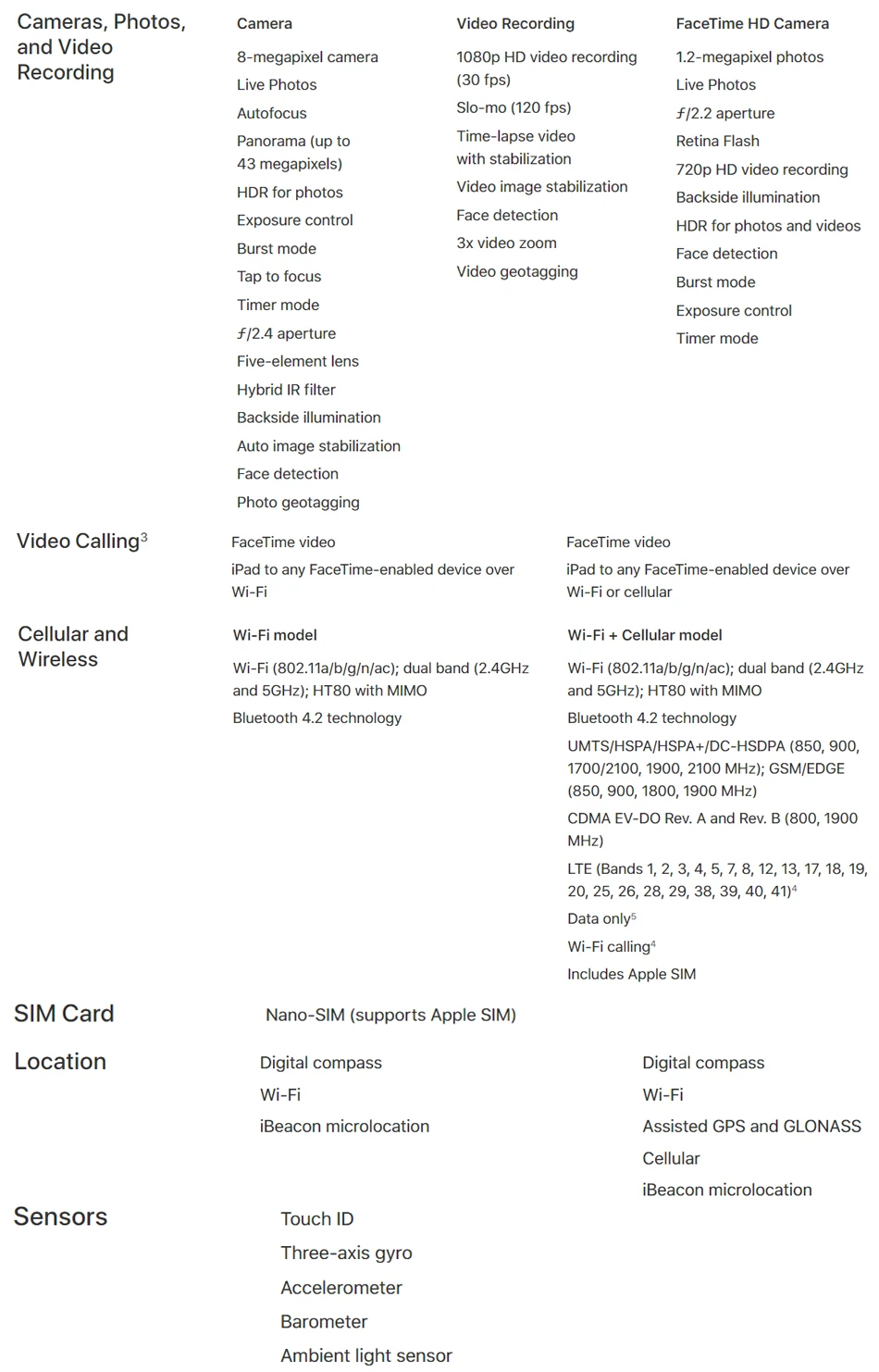 Cameras, Photos, and Video Recording

Camera

8-megapixel camera

Live Photos

Autofocus

Panorama (up to 43 megapixels)

HDR for photos

Exposure control

Burst mode

Tap to focus

Timer mode

ƒ/2.4 aperture

Five-element lens

Hybrid IR filter

Backside illumination

Auto image stabilization

Face detection

Photo geotagging

Video Recording

1080p HD video recording (30 fps)

Slo-mo (120 fps)

Time-lapse video with stabilization

Video image stabilization

Face detection

3x video zoom

Video geotagging

FaceTime HD Camera

1.2-megapixel photos

Live Photos

ƒ/2.2 aperture

Retina Flash

720p HD video recording

Backside illumination

HDR for photos and videos

Face detection

Burst mode

Exposure control

Timer mode

Video Calling$^3$

FaceTime video

iPad to any FaceTime-enabled device over Wi-Fi

FaceTime video

iPad to any FaceTime-enabled device over Wi-Fi or cellular

Cellular and Wireless

Wi-Fi model

Wi-Fi (802.11a/b/g/n/ac); dual band (2.4GHz and 5GHz); HT80 with MIMO

Bluetooth 4.2 technology

Wi-Fi + Cellular model

Wi-Fi (802.11a/b/g/n/ac); dual band (2.4GHz and 5GHz); HT80 with MIMO

Bluetooth 4.2 technology

UMTS/HSPA/HSPA+/DC-HSDPA (850, 900, 1700/2100, 1900, 2100 MHz); GSM/EDGE (850, 900, 1800, 1900 MHz)

CDMA EV-DO Rev. A and Rev. B (800, 1900 MHz)

LTE (Bands 1, 2, 3, 4, 5, 7, 8, 12, 13, 17, 18, 19, 20, 25, 26, 28, 29, 38, 39, 40, 41)$^4$

Data only$^5$

Wi-Fi calling$^4$

Includes Apple SIM

SIM Card

Nano-SIM (supports Apple SIM)

Location

Digital compass

Wi-Fi

iBeacon microlocation

Digital compass

Wi-Fi

Assisted GPS and GLONASS

Cellular

iBeacon microlocation

Sensors

Touch ID

Three-axis gyro

Accelerometer

Barometer

Ambient light sensor